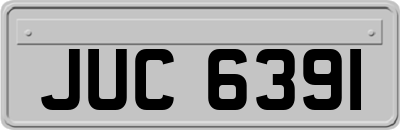 JUC 6391